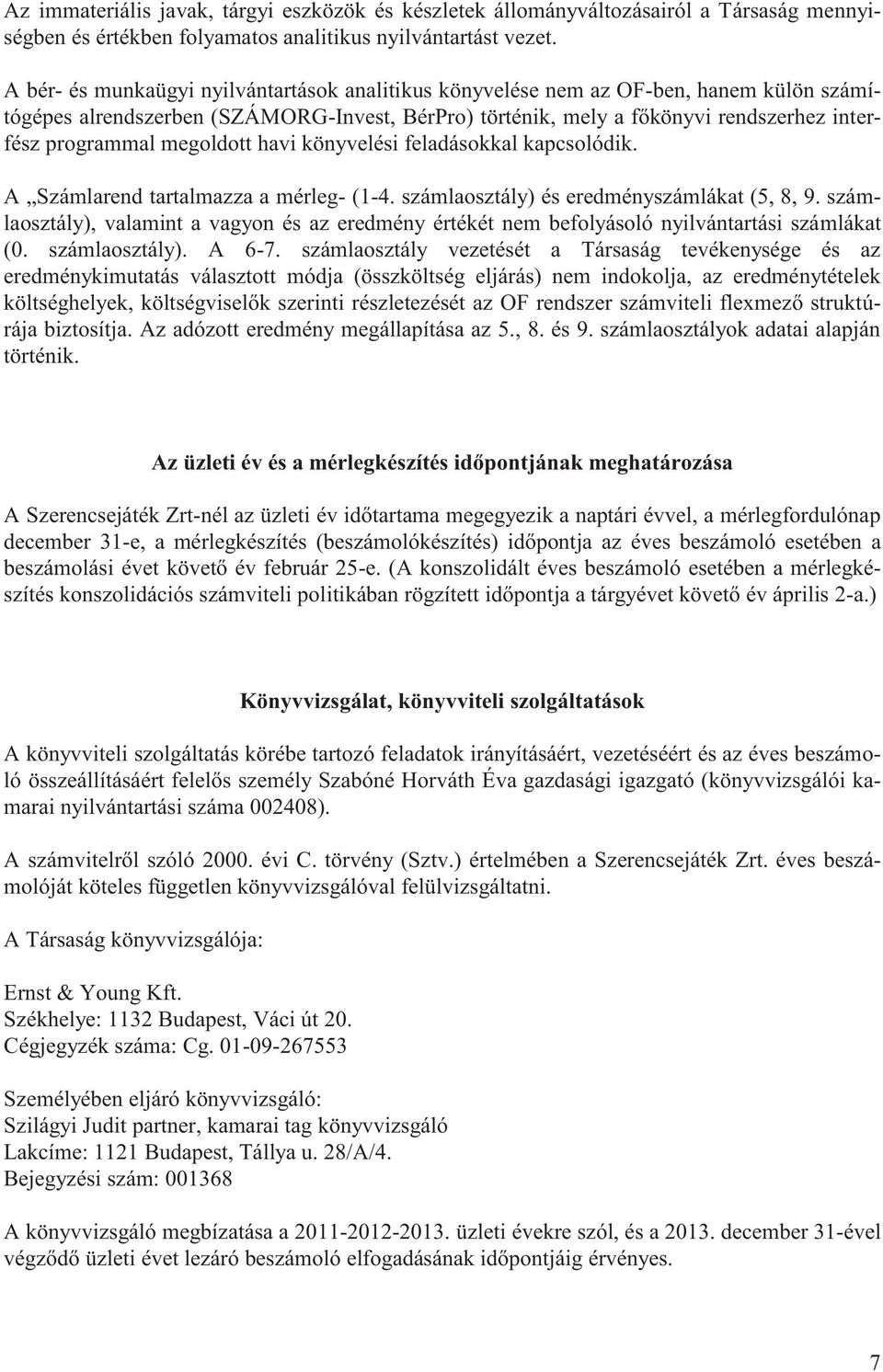 Az immateriális javak, tárgyi eszközök és készletek állományváltozásairól a Társaság mennyiségben és értékben folyamatos analitikus nyilvántartást vezet.

A bér- és munkaügyi nyilvántartások analitikus könyvelése nem az OF-ben, hanem külön számítógépes alrendszerben (SZÁMORG-Invest, BérPro) történik, mely a főkönyvi rendszerhez interfész programmal megoldott havi könyvelési feladásokkal kapcsolódik.

A „Számlarend tartalmazza a mérleg- (1-4. számlaosztály) és eredményszámlákat (5, 8, 9. számlaosztály), valamint a vagyon és az eredmény értékét nem befolyásoló nyilvántartási számlákat (0. számlaosztály). A 6-7. számlaosztály vezetését a Társaság tevékenysége és az eredménykimutatás választott módja (összköltség eljárás) nem indokolja, az eredménytételek költséghelyek, költségviselők szerinti részletezését az OF rendszer számviteli flexmező struktúrája biztosítja. Az adózott eredmény megállapítása az 5., 8. és 9. számlaosztályok adatai alapján történik.

Az üzleti év és a mérlegkészítés időpontjának meghatározása

A Szerencsejáték Zrt-nél az üzleti év időtartama megegyezik a naptári évvel, a mérlegfordulónap december 31-e, a mérlegkészítés (beszámolókészítés) időpontja az éves beszámoló esetében a beszámolási évet követő év február 25-e. (A konszolidált éves beszámoló esetében a mérlegkészítés konszolidációs számviteli politikában rögzített időpontja a tárgyévet követő év április 2-a.)

Könyvvizsgálat, könyvviteli szolgáltatások

A könyvviteli szolgáltatás körébe tartozó feladatok irányításáért, vezetéséért és az éves beszámoló összeállításáért felelős személy Szabóné Horváth Éva gazdasági igazgató (könyvvizsgálói kamarai nyilvántartási száma 002408).

A számvitelről szóló 2000. évi C. törvény (Sztv.) értelmében a Szerencsejáték Zrt. éves beszámolóját köteles független könyvvizsgálóval felülvizsgáltatni.

A Társaság könyvvizsgálója:

Ernst & Young Kft.
Székhelye: 1132 Budapest, Váci út 20.
Cégjegyzék száma: Cg. 01-09-267553

Személyében eljáró könyvvizsgáló:
Szilágyi Judit partner, kamarai tag könyvvizsgáló
Lakcíme: 1121 Budapest, Tállya u. 28/A/4.
Bejegyzési szám: 001368

A könyvvizsgáló megbízatása a 2011-2012-2013. üzleti évekre szól, és a 2013. december 31-ével végződő üzleti évet lezáró beszámoló elfogadásának időpontjáig érvényes.

7